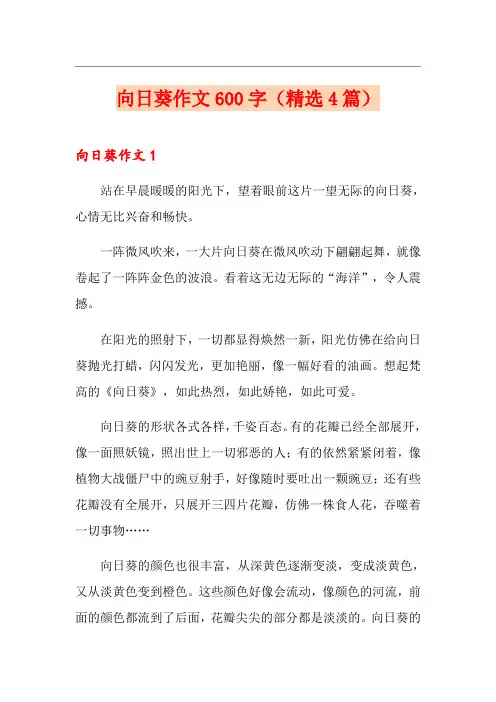 向日葵作文600字（精选4篇）

向日葵作文1

站在早晨暖暖的阳光下，望着眼前这片一望无际的向日葵，心情无比兴奋和畅快。

一阵微风吹来，一大片向日葵在微风吹动下翩翩起舞，就像卷起了一阵阵金色的波浪。看着这无边无际的“海洋”，令人震撼。

在阳光的照射下，一切都显得焕然一新，阳光仿佛在给向日葵抛光打蜡，闪闪发光，更加艳丽，像一幅好看的油画。想起梵高的《向日葵》，如此热烈，如此娇艳，如此可爱。

向日葵的形状各式各样，千姿百态。有的花瓣已经全部展开，像一面照妖镜，照出世上一切邪恶的人；有的依然紧紧闭着，像植物大战僵尸中的豌豆射手，好像随时要吐出一颗豌豆；还有些花瓣没有全展开，只展开三四片花瓣，仿佛一株食人花，吞噬着一切事物……

向日葵的颜色也很丰富，从深黄色逐渐变淡，变成淡黄色，又从淡黄色变到橙色。这些颜色好像会流动，像颜色的河流，前面的颜色都流到了后面，花瓣尖尖的部分都是淡淡的。向日葵的